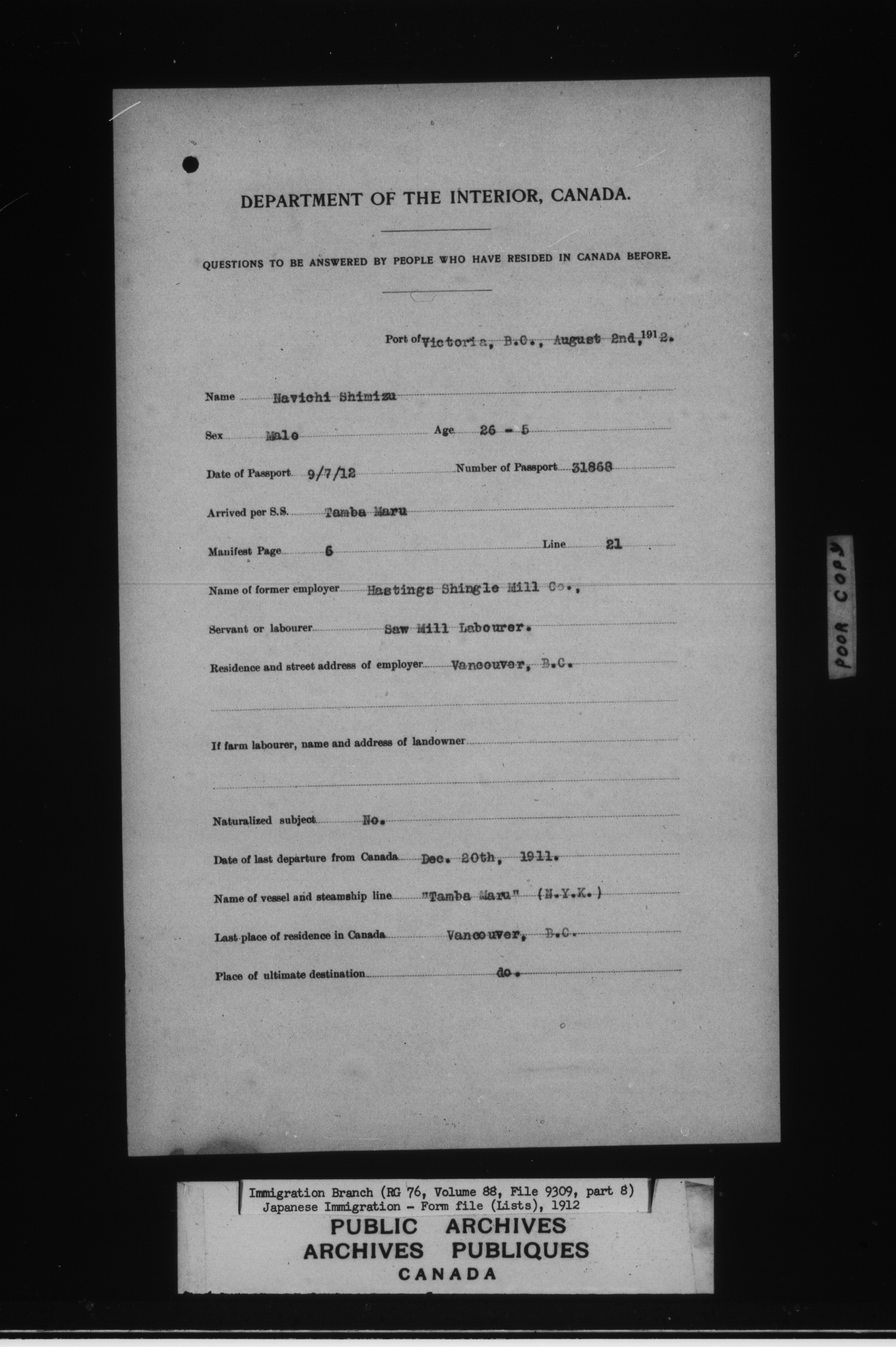 DEPARTMENT OF THE INTERIOR, CANADA.

QUESTIONS TO BE ANSWERED BY PEOPLE WHO HAVE RESIDED IN CANADA BEFORE.

Port of Victoria, B.C., August 2nd, 1912.

Name Navichi Shimizu

Sex Male Age 26 - 5

Date of Passport 9/7/12 Number of Passport 31868

Arrived per S.S. Tamba Maru

Manifest Page 6 Line 21

Name of former employer Hastings Shingle Mill Co.,

Servant or labourer Saw Mill Labourer.

Residence and street address of employer Vancouver, B.C.

If farm labourer, name and address of landowner

Naturalized subject No.

Date of last departure from Canada Dec. 20th, 1911.

Name of vessel and steamship line "Tamba Maru" (N.Y.K.)

Last place of residence in Canada Vancouver, B.C.

Place of ultimate destination do.

POOR COPY

Immigration Branch (RG 76, Volume 88, File 9309, part 8)
Japanese Immigration - Form file (Lists), 1912
PUBLIC ARCHIVES
ARCHIVES PUBLIQUES
CANADA